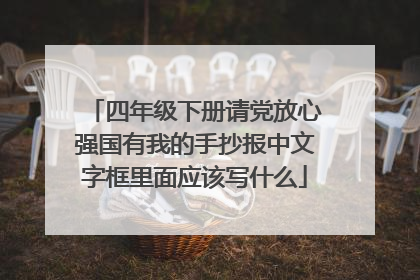 「四年级下册请党放心强国有我的手抄报中文字框里面应该写什么」